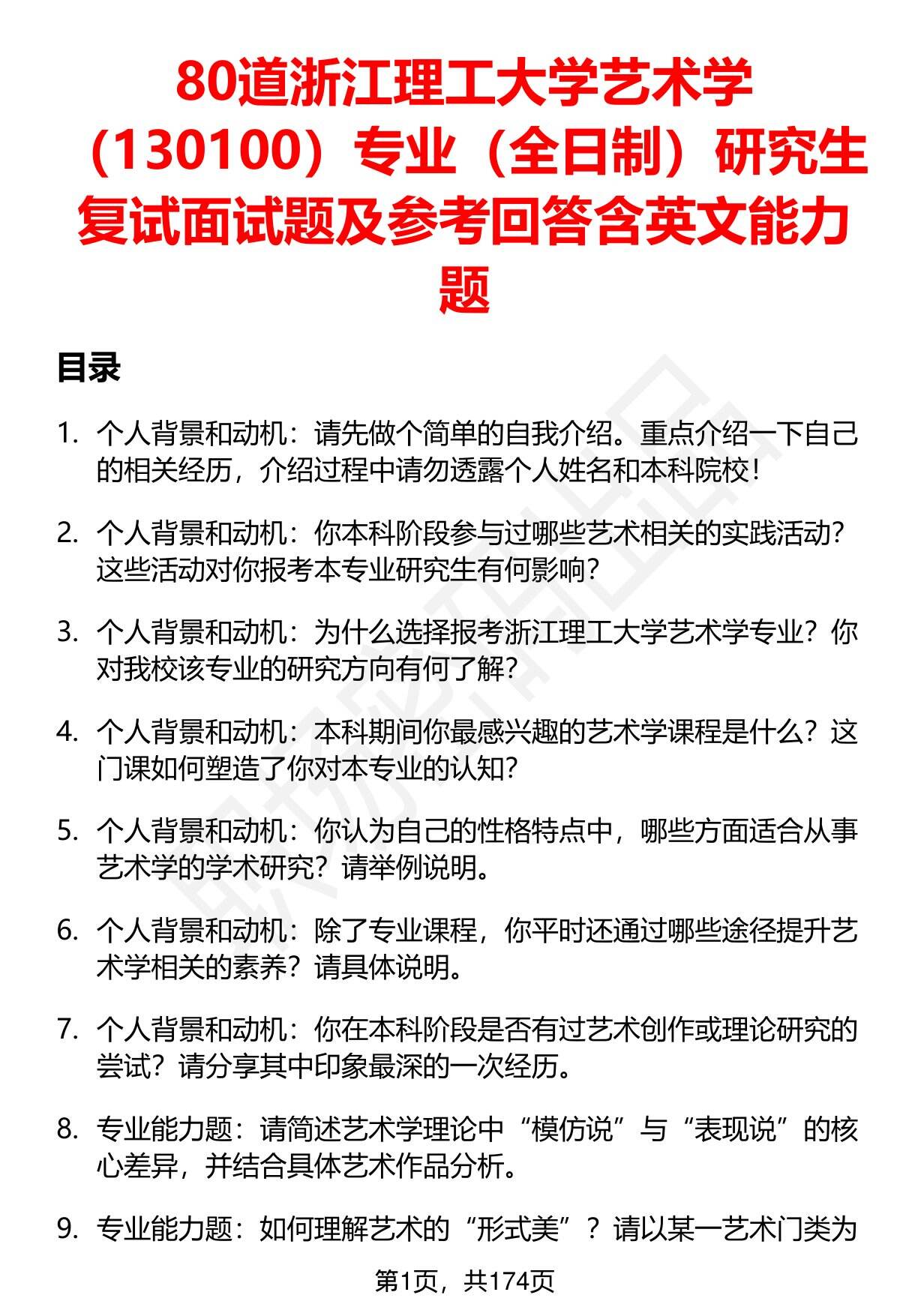 80道浙江理工大学艺术学（130100）专业（全日制）研究生复试面试题及参考回答含英文能力题

目录

1. 个人背景和动机：请先做个简单的自我介绍。重点介绍一下自己的相关经历，介绍过程中请勿透露个人姓名和本科院校！

2. 个人背景和动机：你本科阶段参与过哪些艺术相关的实践活动？这些活动对你报考本专业研究生有何影响？

3. 个人背景和动机：为什么选择报考浙江理工大学艺术学专业？你对我校该专业的研究方向有何了解？

4. 个人背景和动机：本科期间你最感兴趣的艺术学课程是什么？这门课如何塑造了你对本专业的认知？

5. 个人背景和动机：你认为自己的性格特点中，哪些方面适合从事艺术学的学术研究？请举例说明。

6. 个人背景和动机：除了专业课程，你平时还通过哪些途径提升艺术学相关的素养？请具体说明。

7. 个人背景和动机：你在本科阶段是否有过艺术创作或理论研究的尝试？请分享其中印象最深的一次经历。

8. 专业能力题：请简述艺术学理论中“模仿说”与“表现说”的核心差异，并结合具体艺术作品分析。

9. 专业能力题：如何理解艺术的“形式美”？请以某一艺术门类为

第1页，共174页